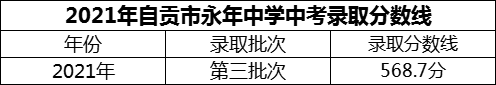 2021年自贡市永年中学中考录取分数线

| 年份 | 录取批次 | 录取分数线 |
|---|---|---|
| 2021年 | 第三批次 | 568.7分 |